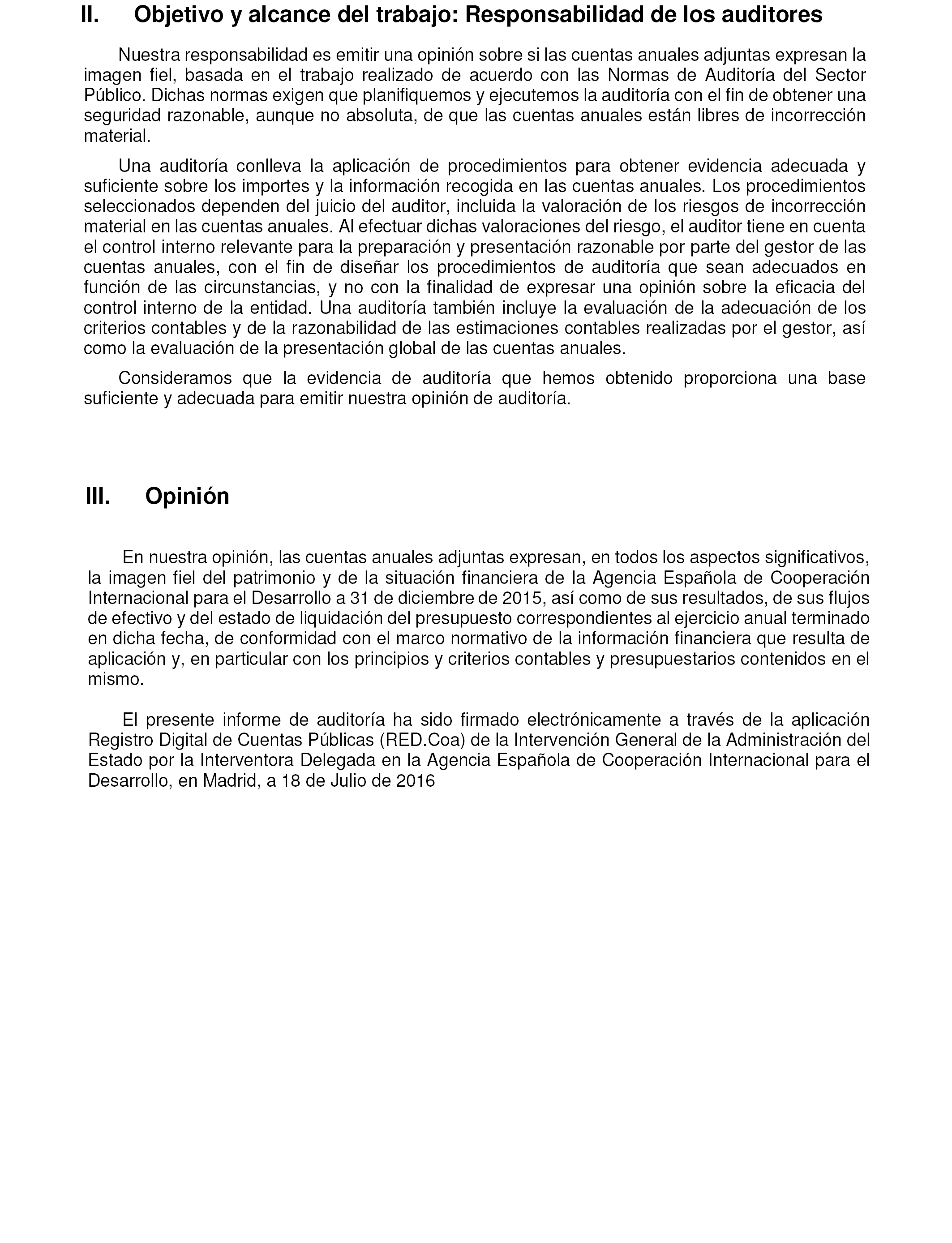 II. Objetivo y alcance del trabajo: Responsabilidad de los auditores

Nuestra responsabilidad es emitir una opinión sobre si las cuentas anuales adjuntas expresan la imagen fiel, basada en el trabajo realizado de acuerdo con las Normas de Auditoría del Sector Público. Dichas normas exigen que planifiquemos y ejecutemos la auditoría con el fin de obtener una seguridad razonable, aunque no absoluta, de que las cuentas anuales están libres de incorrección material.

Una auditoría conlleva la aplicación de procedimientos para obtener evidencia adecuada y suficiente sobre los importes y la información recogida en las cuentas anuales. Los procedimientos seleccionados dependen del juicio del auditor, incluida la valoración de los riesgos de incorrección material en las cuentas anuales. Al efectuar dichas valoraciones del riesgo, el auditor tiene en cuenta el control interno relevante para la preparación y presentación razonable por parte del gestor de las cuentas anuales, con el fin de diseñar los procedimientos de auditoría que sean adecuados en función de las circunstancias, y no con la finalidad de expresar una opinión sobre la eficacia del control interno de la entidad. Una auditoría también incluye la evaluación de la adecuación de los criterios contables y de la razonabilidad de las estimaciones contables realizadas por el gestor, así como la evaluación de la presentación global de las cuentas anuales.

Consideramos que la evidencia de auditoría que hemos obtenido proporciona una base suficiente y adecuada para emitir nuestra opinión de auditoría.

III. Opinión

En nuestra opinión, las cuentas anuales adjuntas expresan, en todos los aspectos significativos, la imagen fiel del patrimonio y de la situación financiera de la Agencia Española de Cooperación Internacional para el Desarrollo a 31 de diciembre de 2015, así como de sus resultados, de sus flujos de efectivo y del estado de liquidación del presupuesto correspondientes al ejercicio anual terminado en dicha fecha, de conformidad con el marco normativo de la información financiera que resulta de aplicación y, en particular con los principios y criterios contables y presupuestarios contenidos en el mismo.

El presente informe de auditoría ha sido firmado electrónicamente a través de la aplicación Registro Digital de Cuentas Públicas (RED.Coa) de la Intervención General de la Administración del Estado por la Interventora Delegada en la Agencia Española de Cooperación Internacional para el Desarrollo, en Madrid, a 18 de Julio de 2016